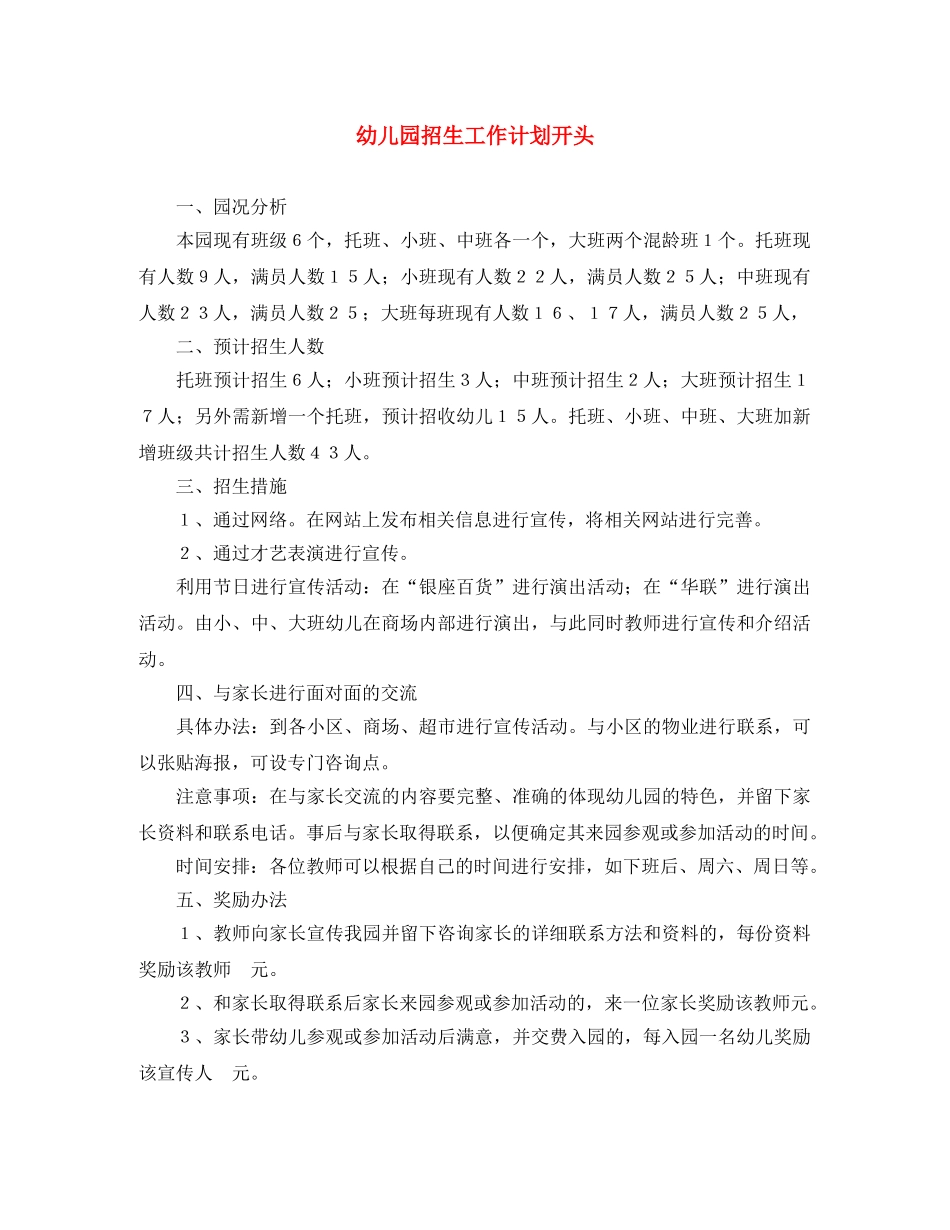 幼儿园招生工作计划开头

一、园况分析

本园现有班级６个，托班、小班、中班各一个，大班两个混龄班１个。托班现有人数９人，满员人数１５人；小班现有人数２２人，满员人数２５人；中班现有人数２３人，满员人数２５；大班每班现有人数１６、１７人，满员人数２５人，

二、预计招生人数

托班预计招生６人；小班预计招生３人；中班预计招生２人；大班预计招生１７人；另外需新增一个托班，预计招收幼儿１５人。托班、小班、中班、大班加新增班级共计招生人数４３人。

三、招生措施

１、通过网络。在网站上发布相关信息进行宣传，将相关网站进行完善。

２、通过才艺表演进行宣传。

利用节日进行宣传活动：在“银座百货”进行演出活动；在“华联”进行演出活动。由小、中、大班幼儿在商场内部进行演出，与此同时教师进行宣传和介绍活动。

四、与家长进行面对面的交流

具体办法：到各小区、商场、超市进行宣传活动。与小区的物业进行联系，可以张贴海报，可设专门咨询点。

注意事项：在与家长交流的内容要完整、准确的体现幼儿园的特色，并留下家长资料和联系电话。事后与家长取得联系，以便确定其来园参观或参加活动的时间。

时间安排：各位教师可以根据自己的时间进行安排，如下班后、周六、周日等。

五、奖励办法

１、教师向家长宣传我园并留下咨询家长的详细联系方法和资料的，每份资料奖励该教师　元。

２、和家长取得联系后家长来园参观或参加活动的，来一位家长奖励该教师元。

３、家长带幼儿参观或参加活动后满意，并交费入园的，每入园一名幼儿奖励该宣传人　元。